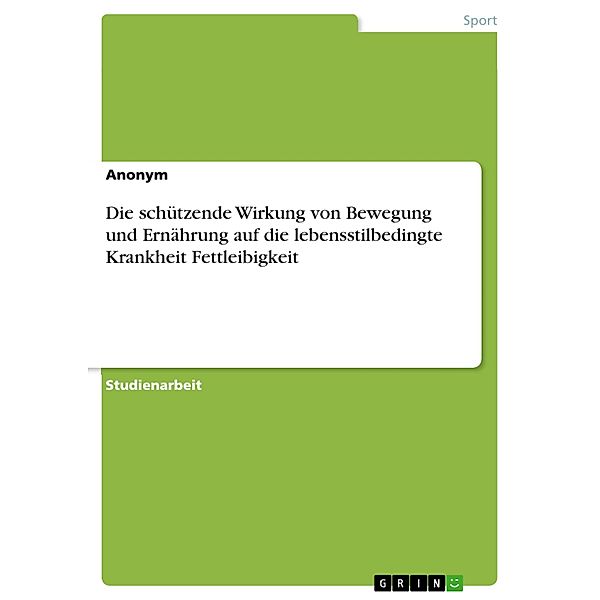 Sport

Anonym

Die schützende Wirkung von Bewegung und Ernährung auf die lebensstilbedingte Krankheit Fettleibigkeit

Studienarbeit

GRIN